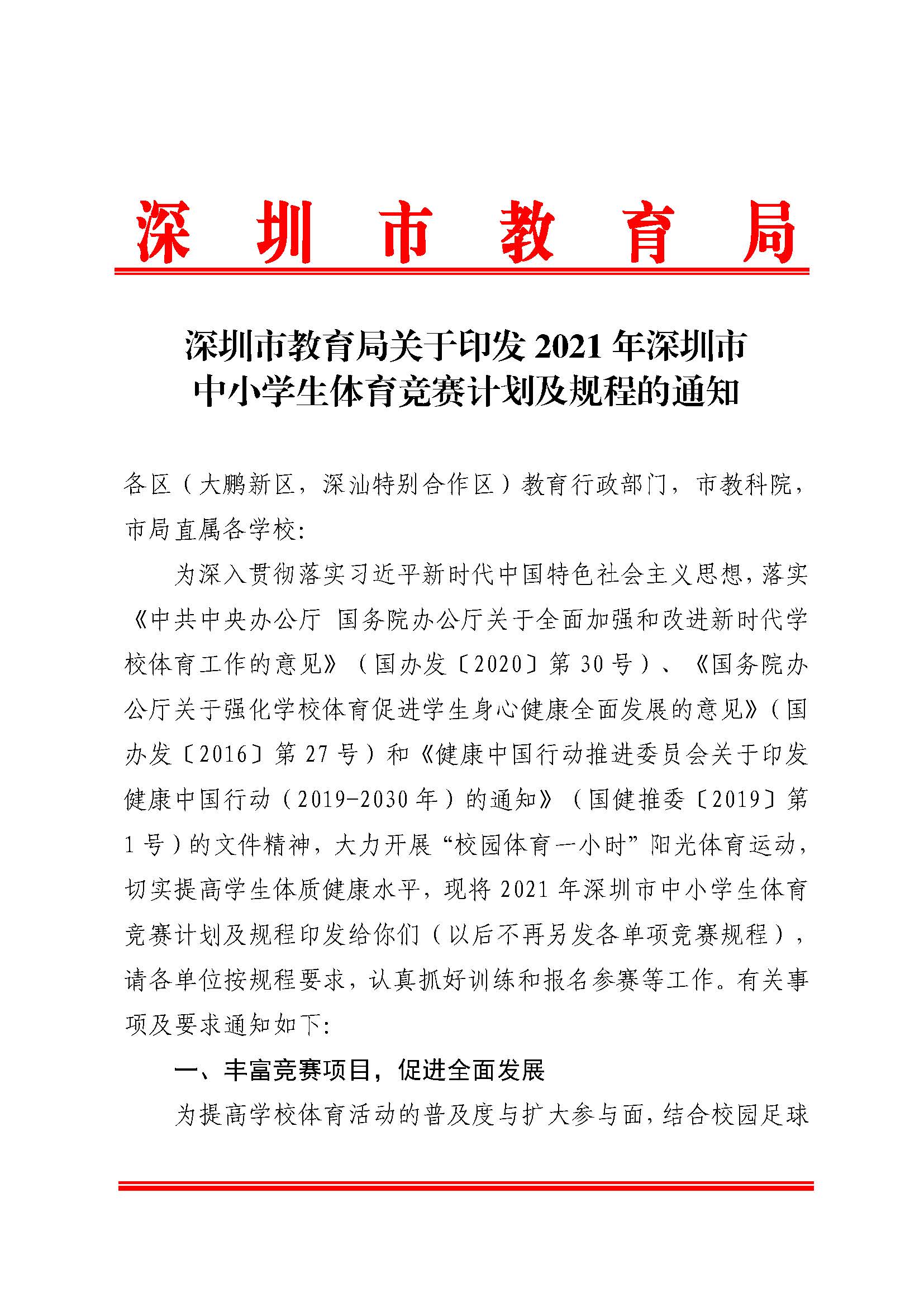 深圳市教育局

深圳市教育局关于印发 2021 年深圳市中小学生体育竞赛计划及规程的通知

各区（大鹏新区，深汕特别合作区）教育行政部门，市教科院，市局直属各学校：

为深入贯彻落实习近平新时代中国特色社会主义思想，落实《中共中央办公厅 国务院办公厅关于全面加强和改进新时代学校体育工作的意见》（国办发〔2020〕第 30 号）、《国务院办公厅关于强化学校体育促进学生身心健康全面发展的意见》（国办发〔2016〕第 27 号）和《健康中国行动推进委员会关于印发健康中国行动（2019-2030 年）的通知》（国健推委〔2019〕第 1 号）的文件精神，大力开展“校园体育一小时”阳光体育运动，切实提高学生体质健康水平，现将 2021 年深圳市中小学生体育竞赛计划及规程印发给你们（以后不再另发各单项竞赛规程），请各单位按规程要求，认真抓好训练和报名参赛等工作。有关事项及要求通知如下：

一、丰富竞赛项目，促进全面发展

为提高学校体育活动的普及度与扩大参与面，结合校园足球